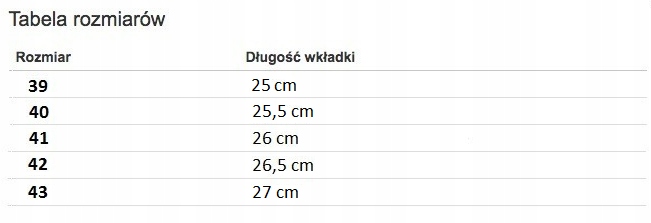 Tabela rozmiarów

| Rozmiar | Długość wkładki |
|---|---|
| 39 | 25 cm |
| 40 | 25,5 cm |
| 41 | 26 cm |
| 42 | 26,5 cm |
| 43 | 27 cm |